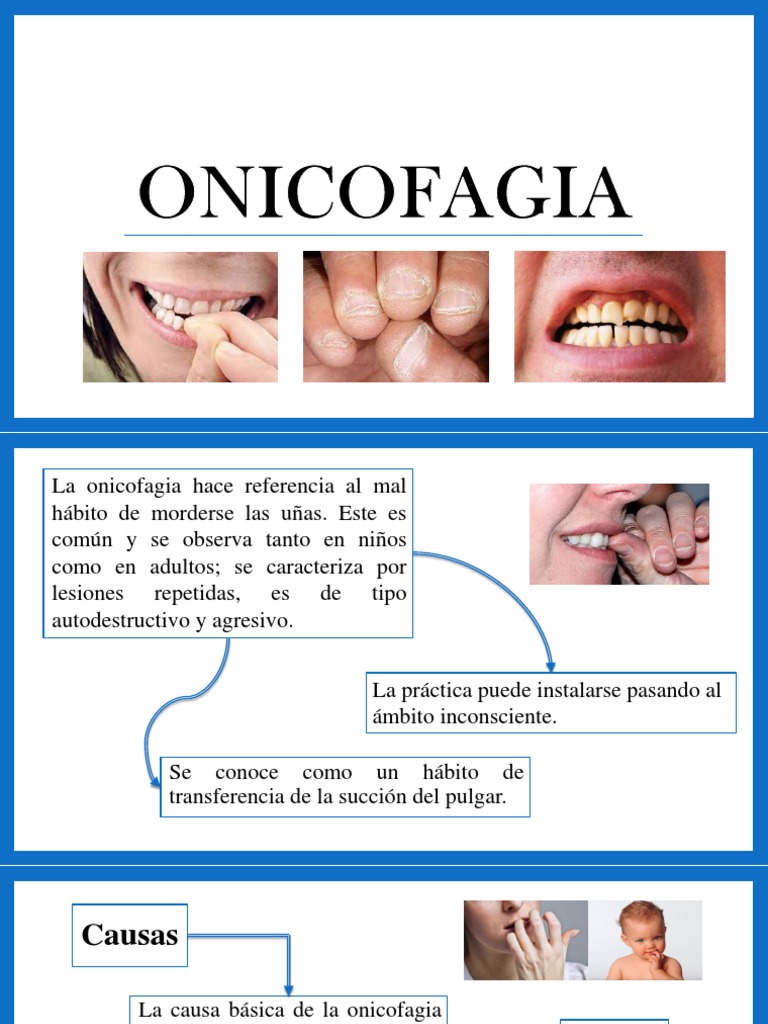 ONICOFAGIA

La onicofagia hace referencia al mal hábito de morderse las uñas. Este es común y se observa tanto en niños como en adultos; se caracteriza por lesiones repetidas, es de tipo autodestructivo y agresivo.

La práctica puede instalarse pasando al ámbito inconsciente.

Se conoce como un hábito de transferencia de la succión del pulgar.

Causas

La causa básica de la onicofagia